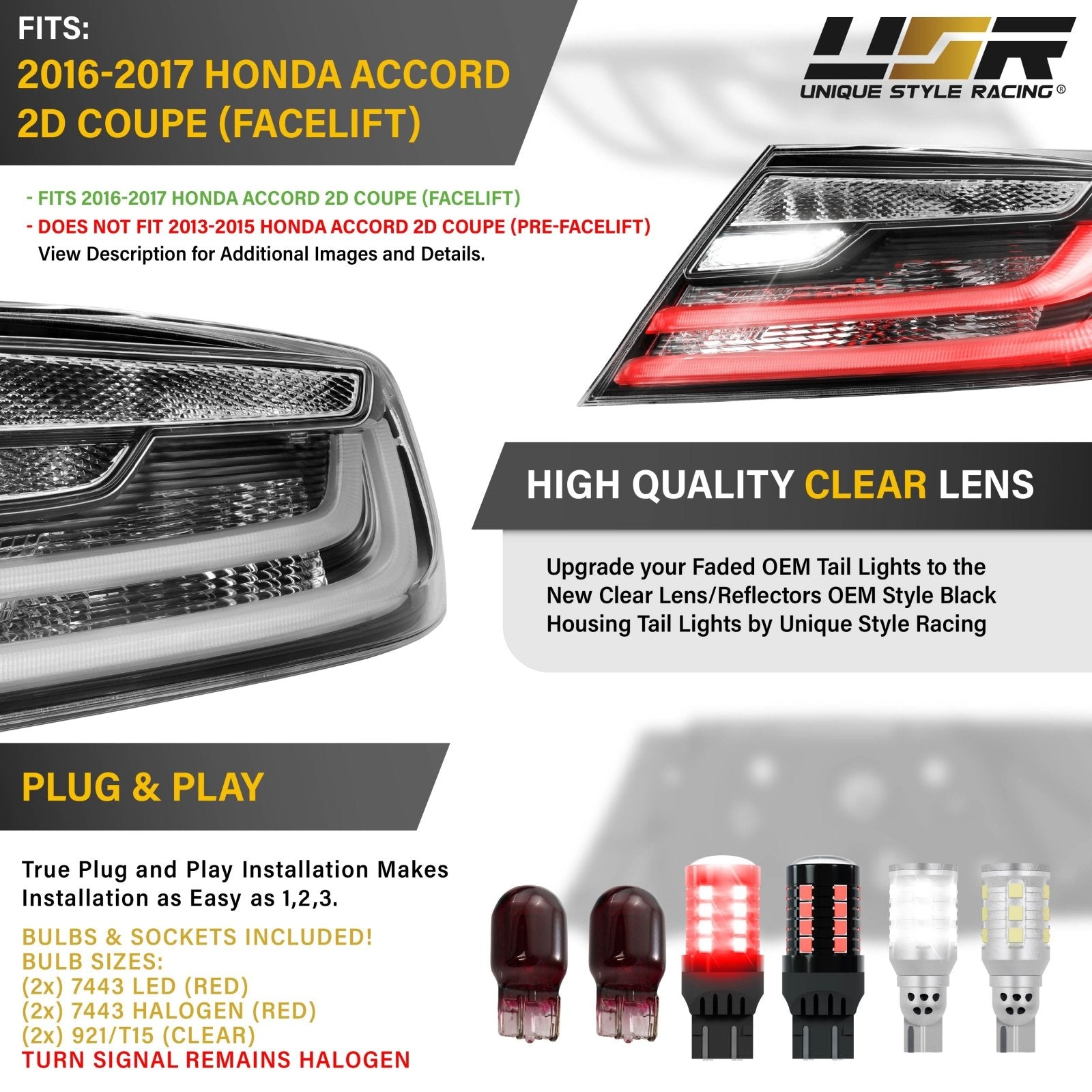 FITS:
2016-2017 HONDA ACCORD 2D COUPE (FACELIFT)

USR
UNIQUE STYLE RACING®

- FITS 2016-2017 HONDA ACCORD 2D COUPE (FACELIFT)
- DOES NOT FIT 2013-2015 HONDA ACCORD 2D COUPE (PRE-FACELIFT)
View Description for Additional Images and Details.

HIGH QUALITY CLEAR LENS

Upgrade your Faded OEM Tail Lights to the New Clear Lens/Reflectors OEM Style Black Housing Tail Lights by Unique Style Racing

PLUG & PLAY

True Plug and Play Installation Makes Installation as Easy as 1,2,3.

BULBS & SOCKETS INCLUDED!
BULB SIZES:
(2x) 7443 LED (RED)
(2x) 7443 HALOGEN (RED)
(2x) 921/T15 (CLEAR)
TURN SIGNAL REMAINS HALOGEN